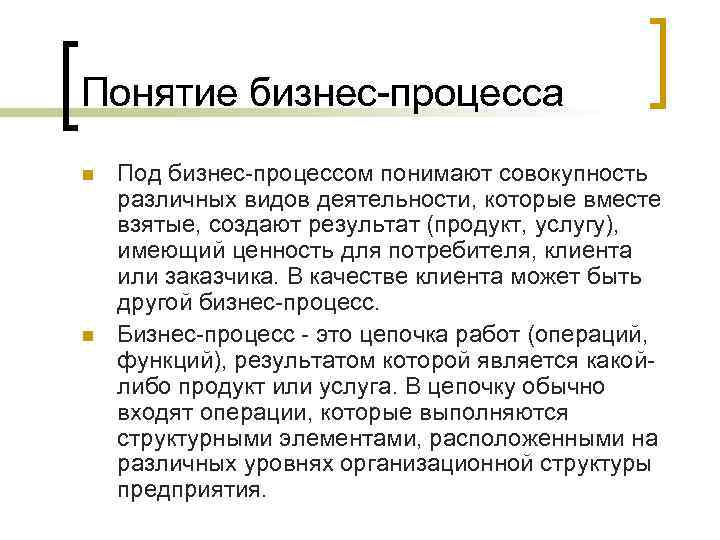 Понятие бизнес-процесса

Под бизнес-процессом понимают совокупность различных видов деятельности, которые вместе взятые, создают результат (продукт, услугу), имеющий ценность для потребителя, клиента или заказчика. В качестве клиента может быть другой бизнес-процесс.

Бизнес-процесс - это цепочка работ (операций, функций), результатом которой является какой-либо продукт или услуга. В цепочку обычно входят операции, которые выполняются структурными элементами, расположенными на различных уровнях организационной структуры предприятия.